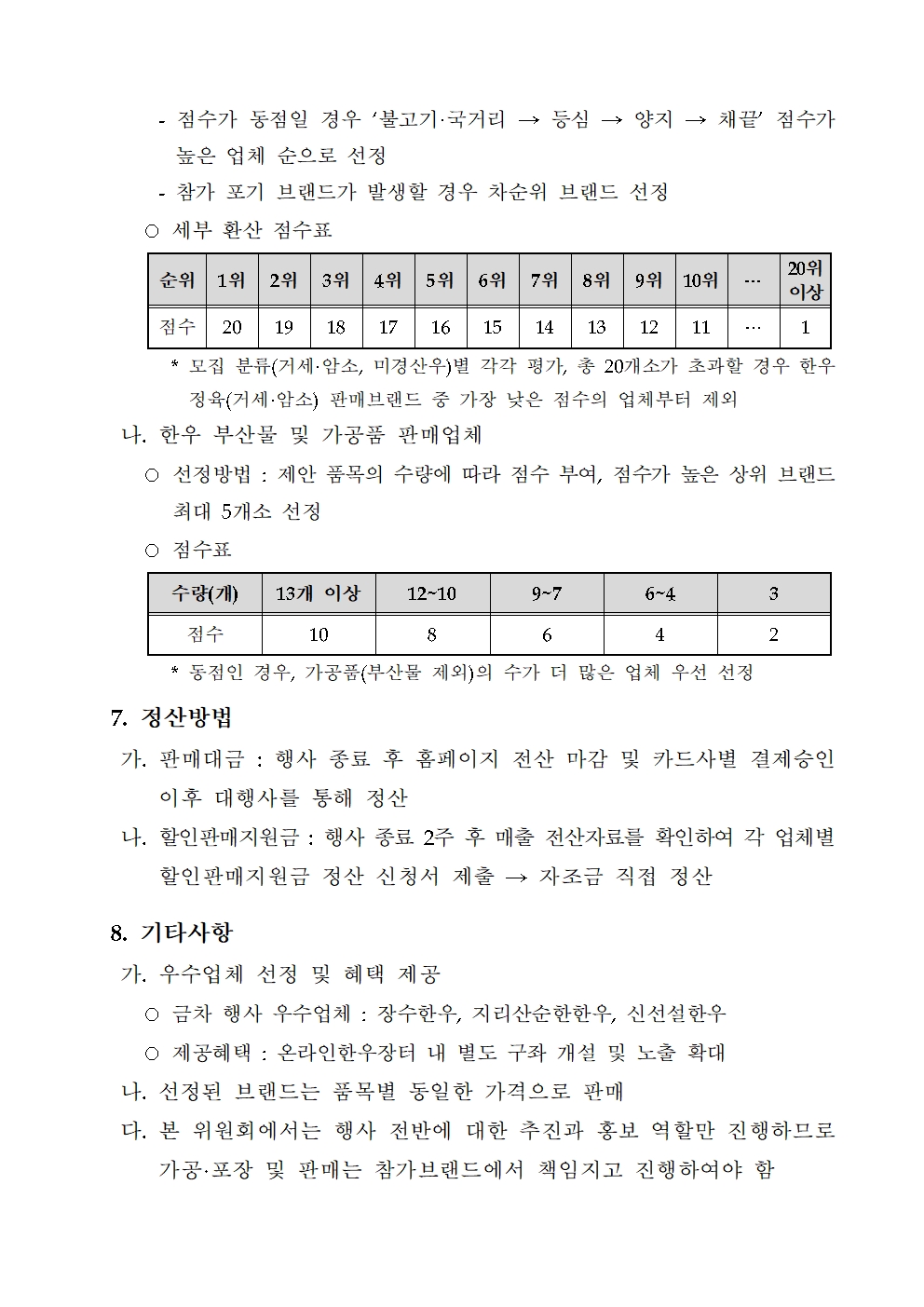 - 점수가 동점일 경우 '불고기·국거리 → 등심 → 양지 → 채끝' 점수가 높은 업체 순으로 선정

- 참가 포기 브랜드가 발생할 경우 차순위 브랜드 선정

○ 세부 환산 점수표

| 순위 | 1위 | 2위 | 3위 | 4위 | 5위 | 6위 | 7위 | 8위 | 9위 | 10위 | … | 20위 이상 |
|---|---|---|---|---|---|---|---|---|---|---|---|---|
| 점수 | 20 | 19 | 18 | 17 | 16 | 15 | 14 | 13 | 12 | 11 | … | 1 |

* 모집 분류(거세·암소, 미경산우)별 각각 평가, 총 20개소가 초과할 경우 한우 정육(거세·암소) 판매브랜드 중 가장 낮은 점수의 업체부터 제외

나. 한우 부산물 및 가공품 판매업체

○ 선정방법 : 제안 품목의 수량에 따라 점수 부여, 점수가 높은 상위 브랜드 최대 5개소 선정

○ 점수표

| 수량(개) | 13개 이상 | 12~10 | 9~7 | 6~4 | 3 |
|---|---|---|---|---|---|
| 점수 | 10 | 8 | 6 | 4 | 2 |

* 동점인 경우, 가공품(부산물 제외)의 수가 더 많은 업체 우선 선정

7. 정산방법

가. 판매대금 : 행사 종료 후 홈페이지 전산 마감 및 카드사별 결제승인 이후 대행사를 통해 정산

나. 할인판매지원금 : 행사 종료 2주 후 매출 전산자료를 확인하여 각 업체별 할인판매지원금 정산 신청서 제출 → 자조금 직접 정산

8. 기타사항

가. 우수업체 선정 및 혜택 제공

○ 금차 행사 우수업체 : 장수한우, 지리산순한한우, 신선설한우

○ 제공혜택 : 온라인한우장터 내 별도 구좌 개설 및 노출 확대

나. 선정된 브랜드는 품목별 동일한 가격으로 판매

다. 본 위원회에서는 행사 전반에 대한 추진과 홍보 역할만 진행하므로 가공·포장 및 판매는 참가브랜드에서 책임지고 진행하여야 함